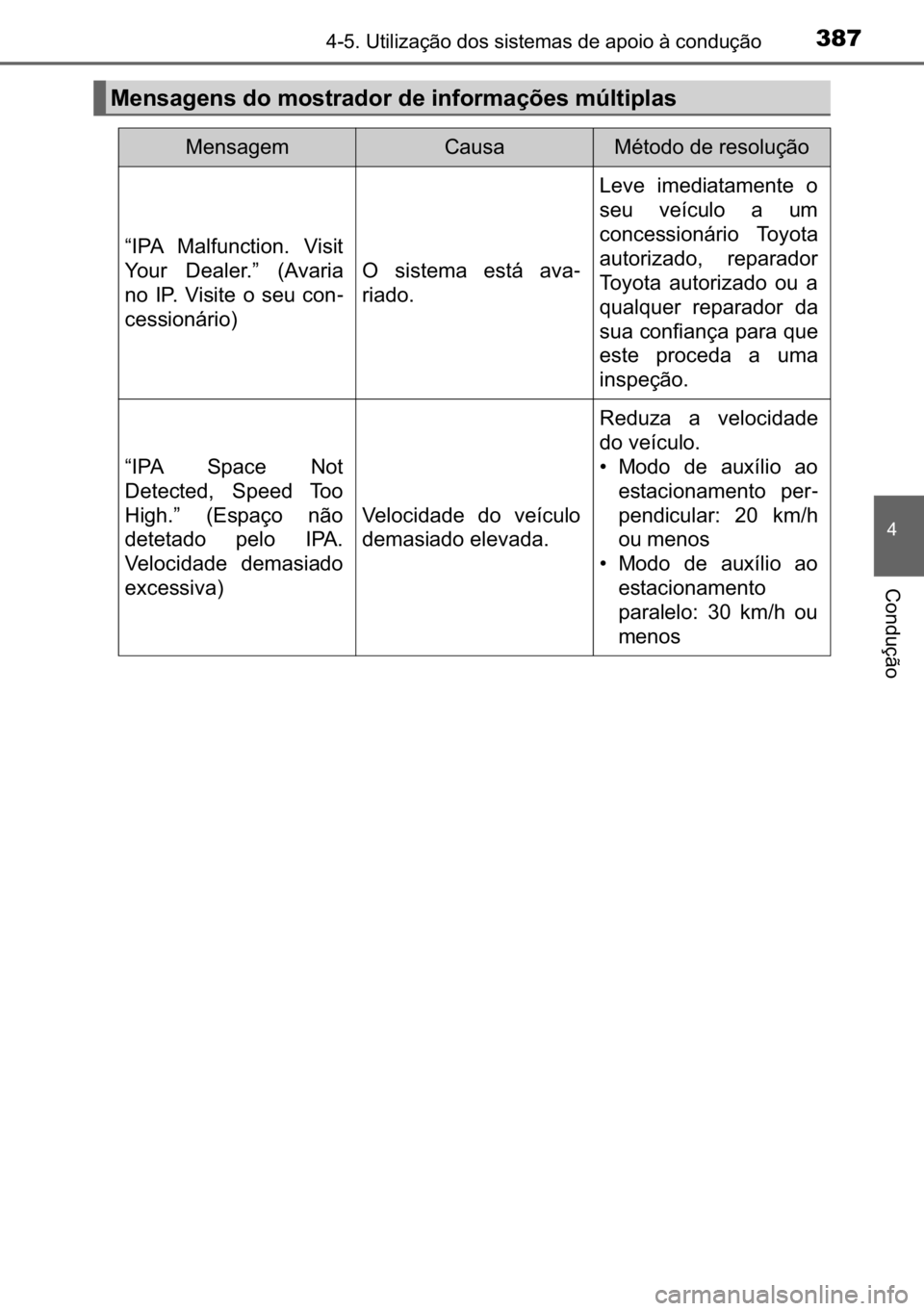 4-5. Utilização dos sistemas de apoio à condução 387

Mensagens do mostrador de informações múltiplas

| Mensagem | Causa | Método de resolução |
|---|---|---|
| "IPA Malfunction. Visit Your Dealer." (Avaria no IP. Visite o seu concessionário) | O sistema está avariado. | Leve imediatamente o seu veículo a um concessionário Toyota autorizado, reparador Toyota autorizado ou a qualquer reparador da sua confiança para que este proceda a uma inspeção. |
| "IPA Space Not Detected, Speed Too High." (Espaço não detetado pelo IPA. Velocidade demasiado excessiva) | Velocidade do veículo demasiado elevada. | Reduza a velocidade do veículo. • Modo de auxílio ao estacionamento perpendicular: 20 km/h ou menos • Modo de auxílio ao estacionamento paralelo: 30 km/h ou menos |

4

Condução

carmanualsonline.info